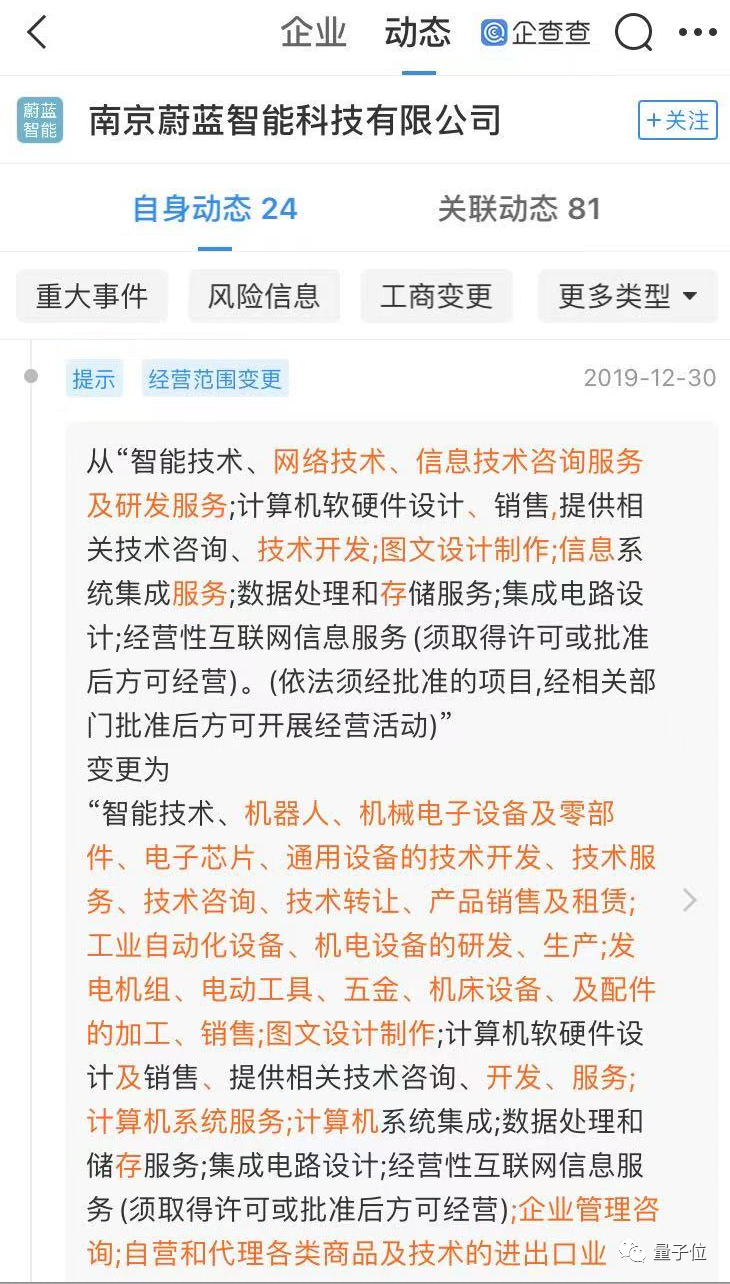 企业 动态 企查查

蔚蓝智能

南京蔚蓝智能科技有限公司

+关注

自身动态 24 关联动态 81

重大事件 风险信息 工商变更 更多类型

提示 经营范围变更 2019-12-30

从“智能技术、网络技术、信息技术咨询服务及研发服务;计算机软硬件设计、销售,提供相关技术咨询、技术开发;图文设计制作;信息系统集成服务;数据处理和存储服务;集成电路设计;经营性互联网信息服务 (须取得许可或批准后方可经营)。(依法须经批准的项目,经相关部门批准后方可开展经营活动)”
变更为
“智能技术、机器人、机械电子设备及零部件、电子芯片、通用设备的技术开发、技术服务、技术咨询、技术转让、产品销售及租赁;工业自动化设备、机电设备的研发、生产;发电机组、电动工具、五金、机床设备、及配件的加工、销售;图文设计制作;计算机软硬件设计及销售、提供相关技术咨询、开发、服务;计算机系统服务;计算机系统集成;数据处理和储存服务;集成电路设计;经营性互联网信息服务 (须取得许可或批准后方可经营);企业管理咨询;自营和代理各类商品及技术的进出口业

量子位